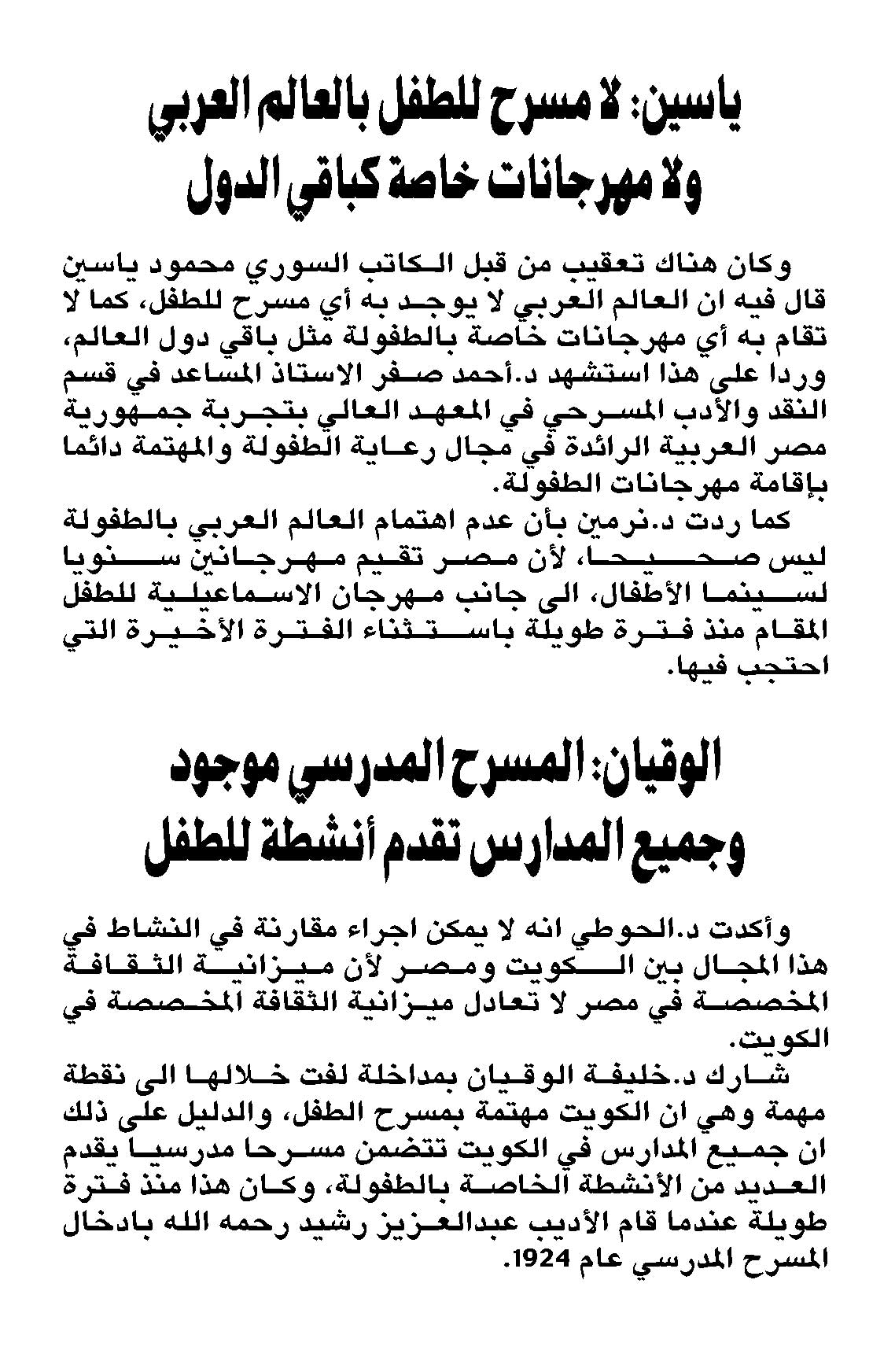 ياسين: لا مسرح للطفل بالعالم العربي ولا مهرجانات خاصة كباقي الدول

وكان هناك تعقيب من قبل الكاتب السوري محمود ياسين قال فيه ان العالم العربي لا يوجد به أي مسرح للطفل، كما لا تقام به أي مهرجانات خاصة بالطفولة مثل باقي دول العالم، وردا على هذا استشهد د.أحمد صفر الاستاذ المساعد في قسم النقد والأدب المسرحي في المعهد العالي بتجربة جمهورية مصر العربية الرائدة في مجال رعاية الطفولة والمهتمة دائما بإقامة مهرجانات الطفولة.

كما ردت د.نرمين بأن عدم اهتمام العالم العربي بالطفولة ليس صحيحا، لأن مصر تقيم مهرجانين سنويا لسينما الأطفال، الى جانب مهرجان الاسماعيلية للطفل المقام منذ فترة طويلة باستثناء الفترة الأخيرة التي احتجب فيها.

الوقيان: المسرح المدرسي موجود وجميع المدارس تقدم أنشطة للطفل

وأكدت د.الحوطي انه لا يمكن اجراء مقارنة في النشاط في هذا المجال بين الكويت ومصر لأن ميزانية الثقافة المخصصة في مصر لا تعادل ميزانية الثقافة المخصصة في الكويت.

شارك د.خليفة الوقيان بمداخلة لفت خلالها الى نقطة مهمة وهي ان الكويت مهتمة بمسرح الطفل، والدليل على ذلك ان جميع المدارس في الكويت تتضمن مسرحا مدرسيا يقدم العديد من الأنشطة الخاصة بالطفولة، وكان هذا منذ فترة طويلة عندما قام الأديب عبدالعزيز رشيد رحمه الله بادخال المسرح المدرسي عام 1924.